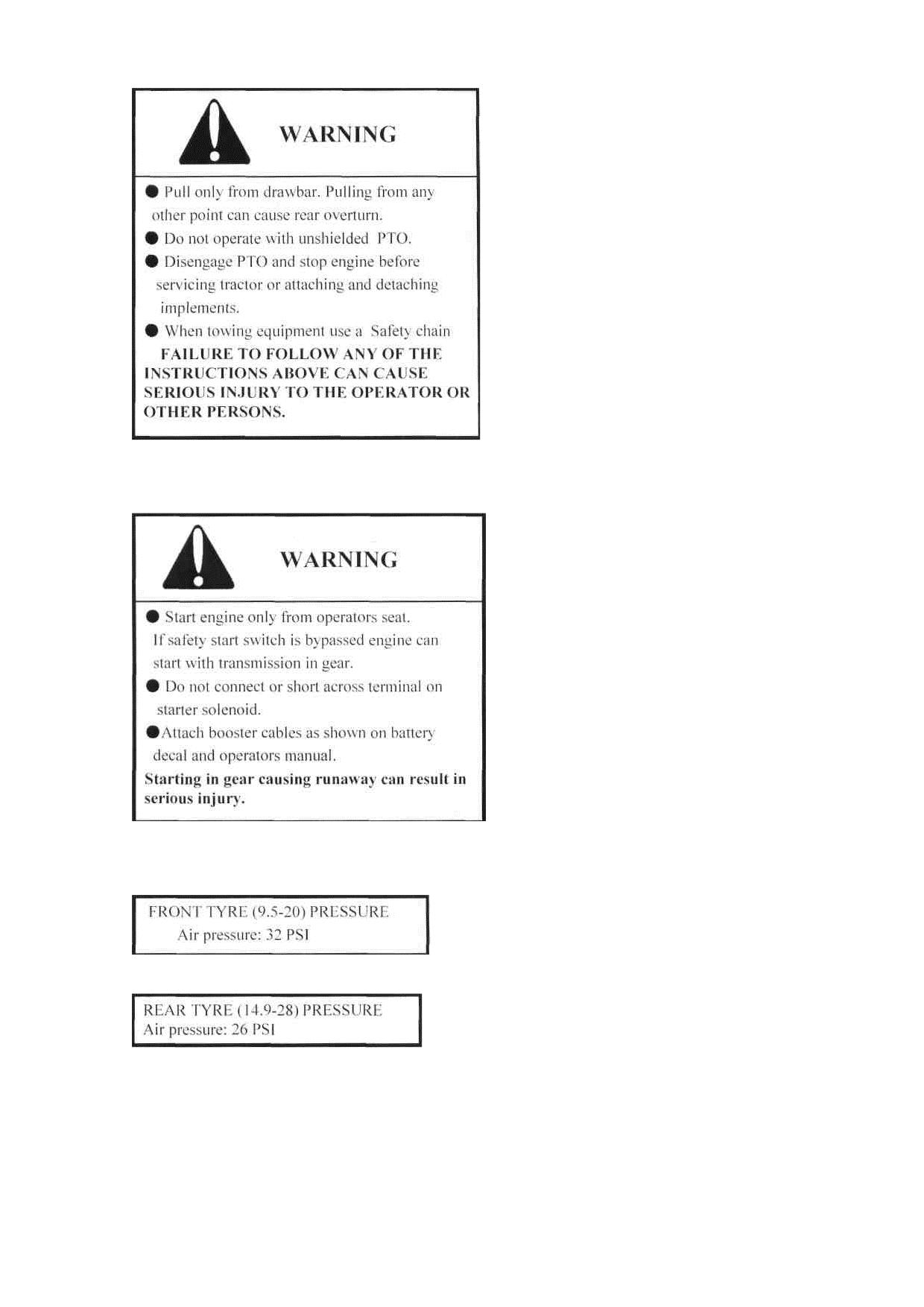 WARNING

● Pull only from drawbar. Pulling from any other point can cause rear overturn.
● Do not operate with unshielded PTO.
● Disengage PTO and stop engine before servicing tractor or attaching and detaching implements.
● When towing equipment use a Safety chain
FAILURE TO FOLLOW ANY OF THE INSTRUCTIONS ABOVE CAN CAUSE SERIOUS INJURY TO THE OPERATOR OR OTHER PERSONS.

WARNING

● Start engine only from operators seat.
If safety start switch is bypassed engine can start with transmission in gear.
● Do not connect or short across terminal on starter solenoid.
●Attach booster cables as shown on battery decal and operators manual.
Starting in gear causing runaway can result in serious injury.

FRONT TYRE (9.5-20) PRESSURE
Air pressure: 32 PSI

REAR TYRE (14.9-28) PRESSURE
Air pressure: 26 PSI